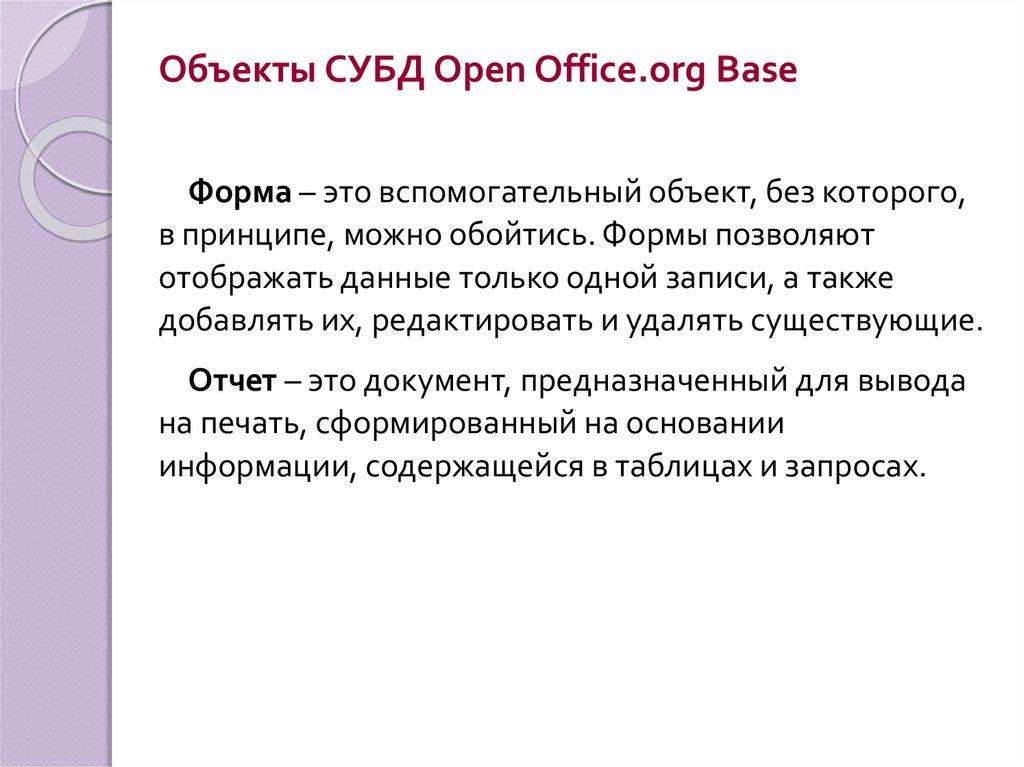 Объекты СУБД Open Office.org Base

Форма – это вспомогательный объект, без которого, в принципе, можно обойтись. Формы позволяют отображать данные только одной записи, а также добавлять их, редактировать и удалять существующие.

Отчет – это документ, предназначенный для вывода на печать, сформированный на основании информации, содержащейся в таблицах и запросах.